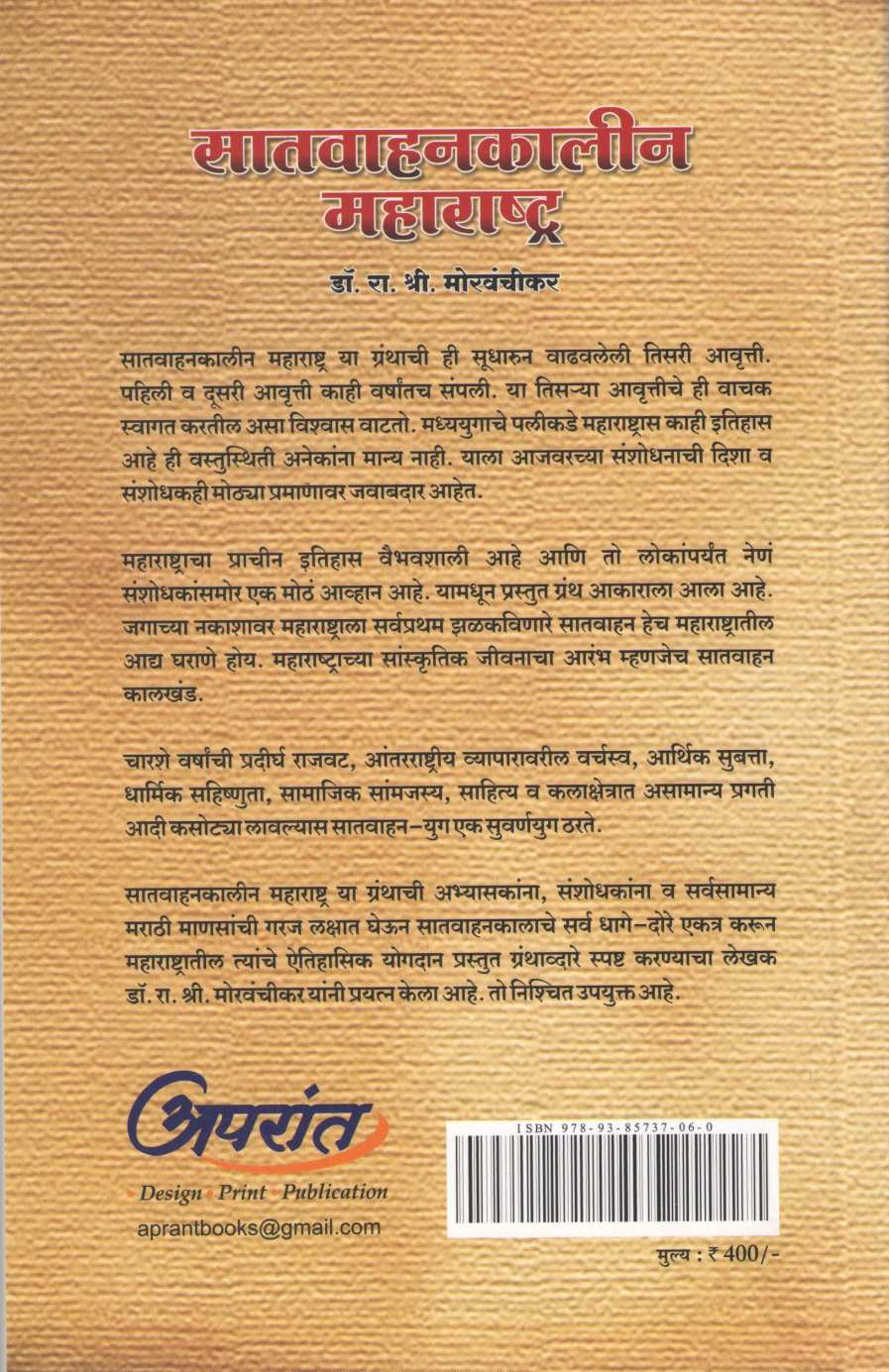 सातवाहनकालीन महाराष्ट्र

डॉ. रा. श्री. मोरवंचीकर

सातवाहनकालीन महाराष्ट्र या ग्रंथाची ही सूधारुन वाढवलेली तिसरी आवृत्ती. पहिली व दूसरी आवृत्ती काही वर्षांतच संपली. या तिसऱ्या आवृत्तीचे ही वाचक स्वागत करतील असा विश्वास वाटतो. मध्ययुगाचे पलीकडे महाराष्ट्रास काही इतिहास आहे ही वस्तुस्थिती अनेकांना मान्य नाही. याला आजवरच्या संशोधनाची दिशा व संशोधकही मोठ्या प्रमाणावर जवाबदार आहेत.

महाराष्ट्राचा प्राचीन इतिहास वैभवशाली आहे आणि तो लोकांपर्यंत नेणं संशोधकांसमोर एक मोठं आव्हान आहे. यामधून प्रस्तुत ग्रंथ आकाराला आला आहे. जगाच्या नकाशावर महाराष्ट्राला सर्वप्रथम झळकविणारे सातवाहन हेच महाराष्ट्रातील आद्य घराणे होय. महाराष्ट्राच्या सांस्कृतिक जीवनाचा आरंभ म्हणजेच सातवाहन कालखंड.

चारशे वर्षांची प्रदीर्घ राजवट, आंतरराष्ट्रीय व्यापारावरील वर्चस्व, आर्थिक सुबत्ता, धार्मिक सहिष्णुता, सामाजिक सांमजस्य, साहित्य व कलाक्षेत्रात असामान्य प्रगती आदी कसोट्या लावल्यास सातवाहन-युग एक सुवर्णयुग ठरते.

सातवाहनकालीन महाराष्ट्र या ग्रंथाची अभ्यासकांना, संशोधकांना व सर्वसामान्य मराठी माणसांची गरज लक्षात घेऊन सातवाहनकालाचे सर्व धागे-दोरे एकत्र करून महाराष्ट्रातील त्यांचे ऐतिहासिक योगदान प्रस्तुत ग्रंथाव्दारे स्पष्ट करण्याचा लेखक डॉ. रा. श्री. मोरवंचीकर यांनी प्रयत्न केला आहे. तो निश्चित उपयुक्त आहे.

अपरांत
Design Print Publication
aprantbooks@gmail.com

ISBN 978-93-85737-06-0

मुल्य : ₹ 400/-